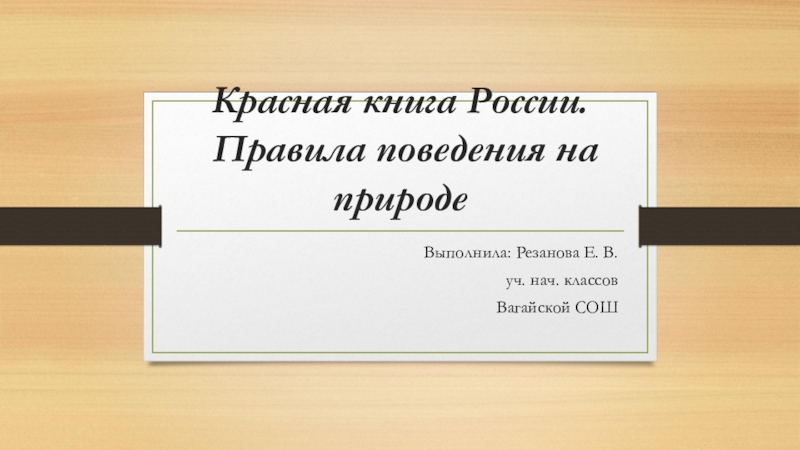 Красная книга России. Правила поведения на природе

Выполнила: Резанова Е. В.
уч. нач. классов
Вагайской СОШ